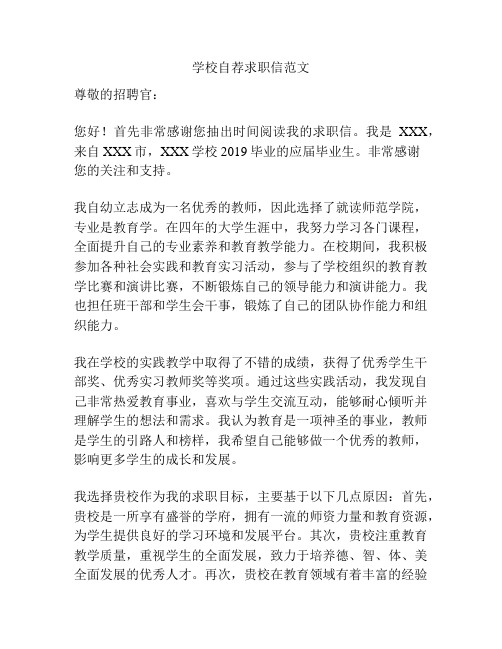 学校自荐求职信范文

尊敬的招聘官：

您好！首先非常感谢您抽出时间阅读我的求职信。我是 XXX，来自 XXX 市，XXX 学校 2019 毕业的应届毕业生。非常感谢您的关注和支持。

我自幼立志成为一名优秀的教师，因此选择了就读师范学院，专业是教育学。在四年的大学生涯中，我努力学习各门课程，全面提升自己的专业素养和教育教学能力。在校期间，我积极参加各种社会实践和教育实习活动，参与了学校组织的教育教学比赛和演讲比赛，不断锻炼自己的领导能力和演讲能力。我也担任班干部和学生会干事，锻炼了自己的团队协作能力和组织能力。

我在学校的实践教学中取得了不错的成绩，获得了优秀学生干部奖、优秀实习教师奖等奖项。通过这些实践活动，我发现自己非常热爱教育事业，喜欢与学生交流互动，能够耐心倾听并理解学生的想法和需求。我认为教育是一项神圣的事业，教师是学生的引路人和榜样，我希望自己能够做一个优秀的教师，影响更多学生的成长和发展。

我选择贵校作为我的求职目标，主要基于以下几点原因：首先，贵校是一所享有盛誉的学府，拥有一流的师资力量和教育资源，为学生提供良好的学习环境和发展平台。其次，贵校注重教育教学质量，重视学生的全面发展，致力于培养德、智、体、美全面发展的优秀人才。再次，贵校在教育领域有着丰富的经验